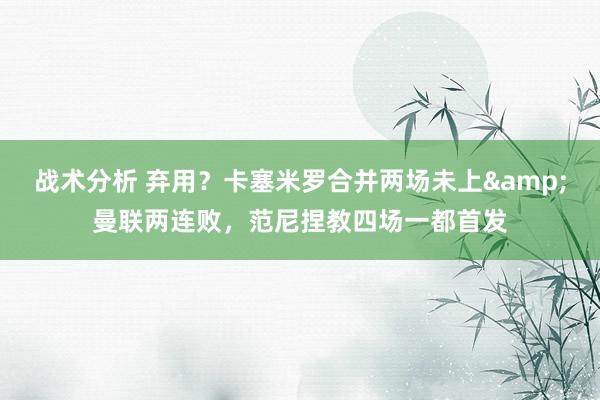 战术分析 弃用？卡塞米罗合并两场未上&amp;曼联两连败，范尼捏教四场一都首发